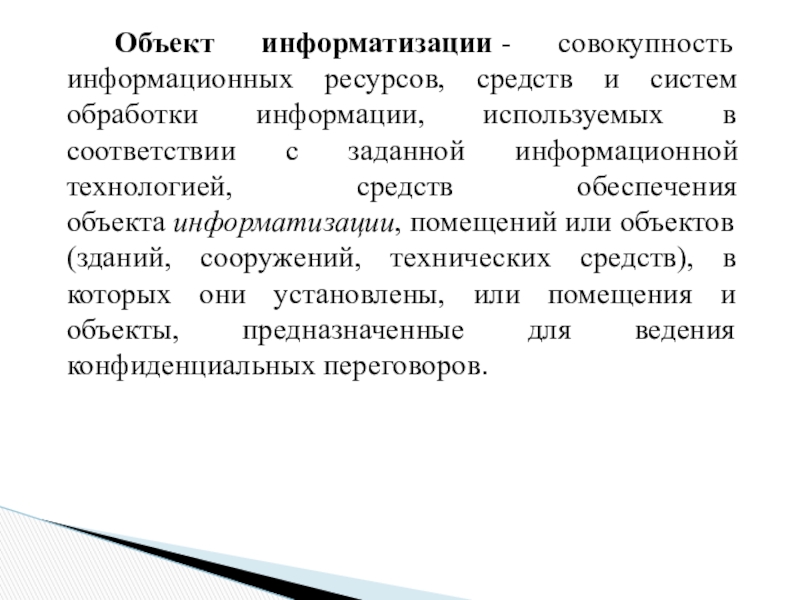 Объект информатизации - совокупность информационных ресурсов, средств и систем обработки информации, используемых в соответствии с заданной информационной технологией, средств обеспечения объекта информатизации, помещений или объектов (зданий, сооружений, технических средств), в которых они установлены, или помещения и объекты, предназначенные для ведения конфиденциальных переговоров.